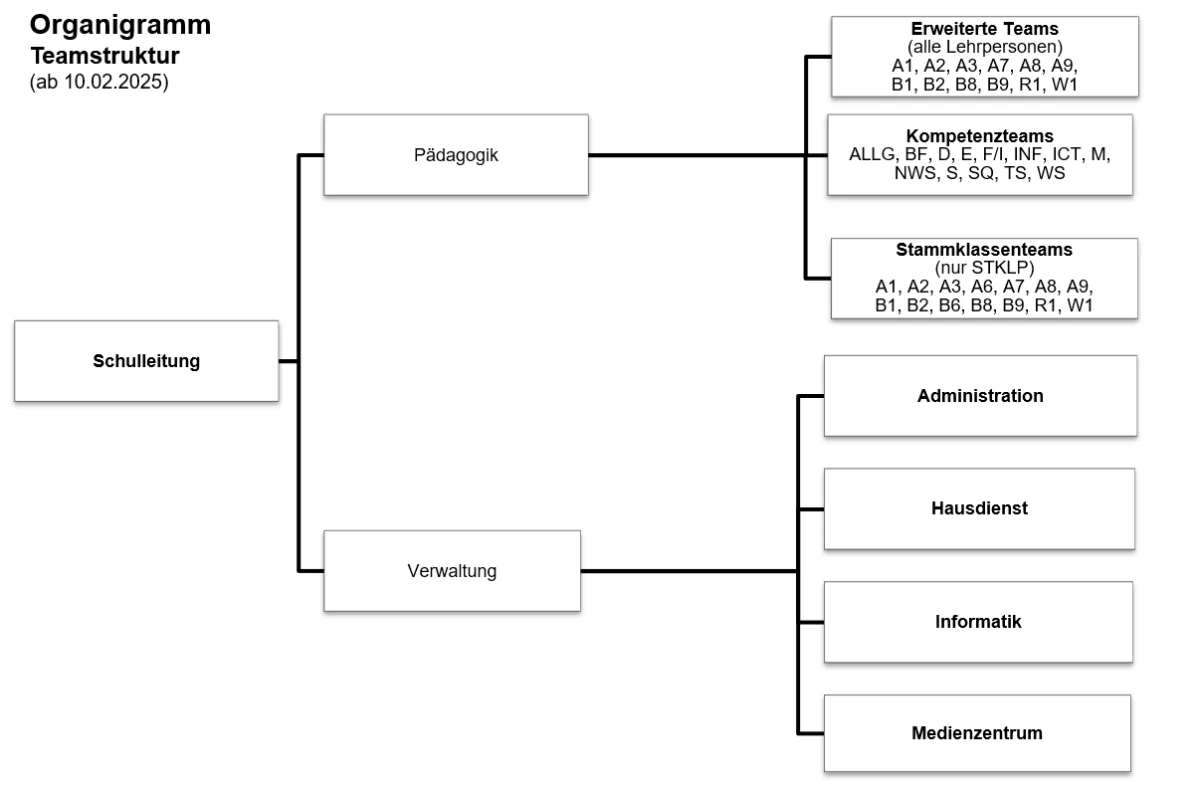 Organigramm
Teamstruktur
(ab 10.02.2025)

Schulleitung

Pädagogik

Erweiterte Teams
(alle Lehrpersonen)
A1, A2, A3, A7, A8, A9, B1, B2, B8, B9, R1, W1

Kompetenzteams
ALLG, BF, D, E, F/I, INF, ICT, M, NWS, S, SQ, TS, WS

Stammklassenteams
(nur STKLP)
A1, A2, A3, A6, A7, A8, A9, B1, B2, B6, B8, B9, R1, W1

Verwaltung

Administration

Hausdienst

Informatik

Medienzentrum